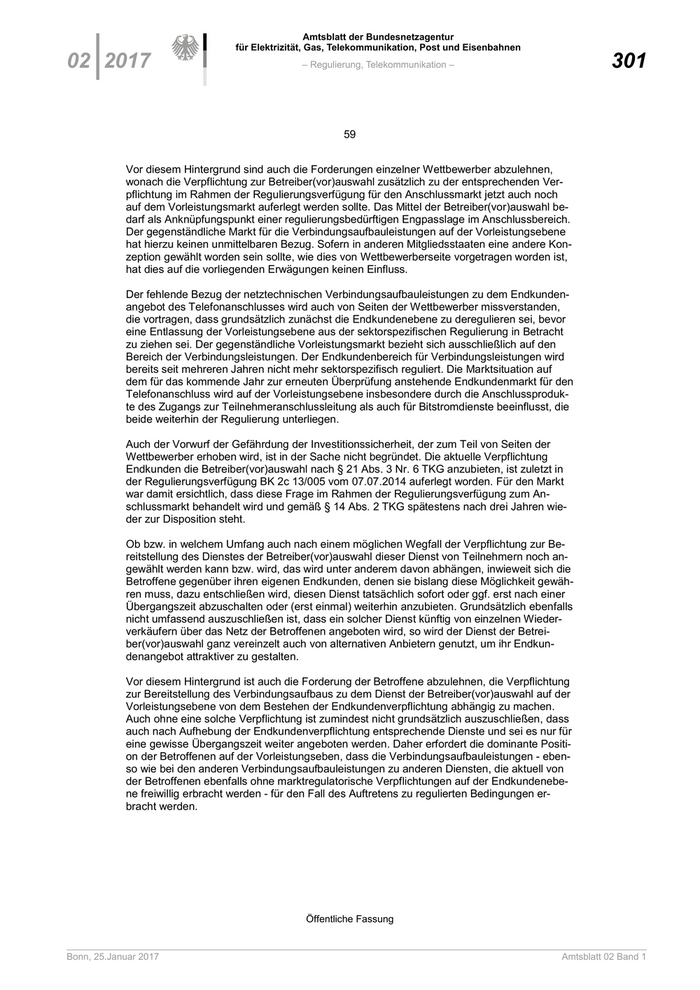 02 2017

Amtsblatt der Bundesnetzagentur für Elektrizität, Gas, Telekommunikation, Post und Eisenbahnen

– Regulierung, Telekommunikation –

301

59

Vor diesem Hintergrund sind auch die Forderungen einzelner Wettbewerber abzulehnen, wonach die Verpflichtung zur Betreiber(vor)auswahl zusätzlich zu der entsprechenden Verpflichtung im Rahmen der Regulierungsverfügung für den Anschlussmarkt jetzt auch noch auf dem Vorleistungsmarkt auferlegt werden sollte. Das Mittel der Betreiber(vor)auswahl bedarf als Anknüpfungspunkt einer regulierungsbedürftigen Engpasslage im Anschlussbereich. Der gegenständliche Markt für die Verbindungsaufbauleistungen auf der Vorleistungsebene hat hierzu keinen unmittelbaren Bezug. Sofern in anderen Mitgliedsstaaten eine andere Konzeption gewählt worden sein sollte, wie dies von Wettbewerberseite vorgetragen worden ist, hat dies auf die vorliegenden Erwägungen keinen Einfluss.

Der fehlende Bezug der netztechnischen Verbindungsaufbauleistungen zu dem Endkundenangebot des Telefonanschlusses wird auch von Seiten der Wettbewerber missverstanden, die vortragen, dass grundsätzlich zunächst die Endkundenebene zu deregulieren sei, bevor eine Entlassung der Vorleistungsebene aus der sektorspezifischen Regulierung in Betracht zu ziehen sei. Der gegenständliche Vorleistungsmarkt bezieht sich ausschließlich auf den Bereich der Verbindungsleistungen. Der Endkundenbereich für Verbindungsleistungen wird bereits seit mehreren Jahren nicht mehr sektorspezifisch reguliert. Die Marktsituation auf dem für das kommende Jahr zur erneuten Überprüfung anstehende Endkundenmarkt für den Telefonanschluss wird auf der Vorleistungsebene insbesondere durch die Anschlussprodukte des Zugangs zur Teilnehmeranschlussleitung als auch für Bitstromdienste beeinflusst, die beide weiterhin der Regulierung unterliegen.

Auch der Vorwurf der Gefährdung der Investitionssicherheit, der zum Teil von Seiten der Wettbewerber erhoben wird, ist in der Sache nicht begründet. Die aktuelle Verpflichtung Endkunden die Betreiber(vor)auswahl nach § 21 Abs. 3 Nr. 6 TKG anzubieten, ist zuletzt in der Regulierungsverfügung BK 2c 13/005 vom 07.07.2014 auferlegt worden. Für den Markt war damit ersichtlich, dass diese Frage im Rahmen der Regulierungsverfügung zum Anschlussmarkt behandelt wird und gemäß § 14 Abs. 2 TKG spätestens nach drei Jahren wieder zur Disposition steht.

Ob bzw. in welchem Umfang auch nach einem möglichen Wegfall der Verpflichtung zur Bereitstellung des Dienstes der Betreiber(vor)auswahl dieser Dienst von Teilnehmern noch angewählt werden kann bzw. wird, das wird unter anderem davon abhängen, inwieweit sich die Betroffene gegenüber ihren eigenen Endkunden, denen sie bislang diese Möglichkeit gewähren muss, dazu entschließen wird, diesen Dienst tatsächlich sofort oder ggf. erst nach einer Übergangszeit abzuschalten oder (erst einmal) weiterhin anzubieten. Grundsätzlich ebenfalls nicht umfassend auszuschließen ist, dass ein solcher Dienst künftig von einzelnen Wiederverkäufern über das Netz der Betroffenen angeboten wird, so wird der Dienst der Betreiber(vor)auswahl ganz vereinzelt auch von alternativen Anbietern genutzt, um ihr Endkundenangebot attraktiver zu gestalten.

Vor diesem Hintergrund ist auch die Forderung der Betroffene abzulehnen, die Verpflichtung zur Bereitstellung des Verbindungsaufbaus zu dem Dienst der Betreiber(vor)auswahl auf der Vorleistungsebene von dem Bestehen der Endkundenverpflichtung abhängig zu machen. Auch ohne eine solche Verpflichtung ist zumindest nicht grundsätzlich auszuschließen, dass auch nach Aufhebung der Endkundenverpflichtung entsprechende Dienste und sei es nur für eine gewisse Übergangszeit weiter angeboten werden. Daher erfordert die dominante Position der Betroffenen auf der Vorleistungseben, dass die Verbindungsaufbauleistungen - ebenso wie bei den anderen Verbindungsaufbauleistungen zu anderen Diensten, die aktuell von der Betroffenen ebenfalls ohne marktregulatorische Verpflichtungen auf der Endkundenebene freiwillig erbracht werden - für den Fall des Auftretens zu regulierten Bedingungen erbracht werden.

Öffentliche Fassung

Bonn, 25.Januar 2017

Amtsblatt 02 Band 1